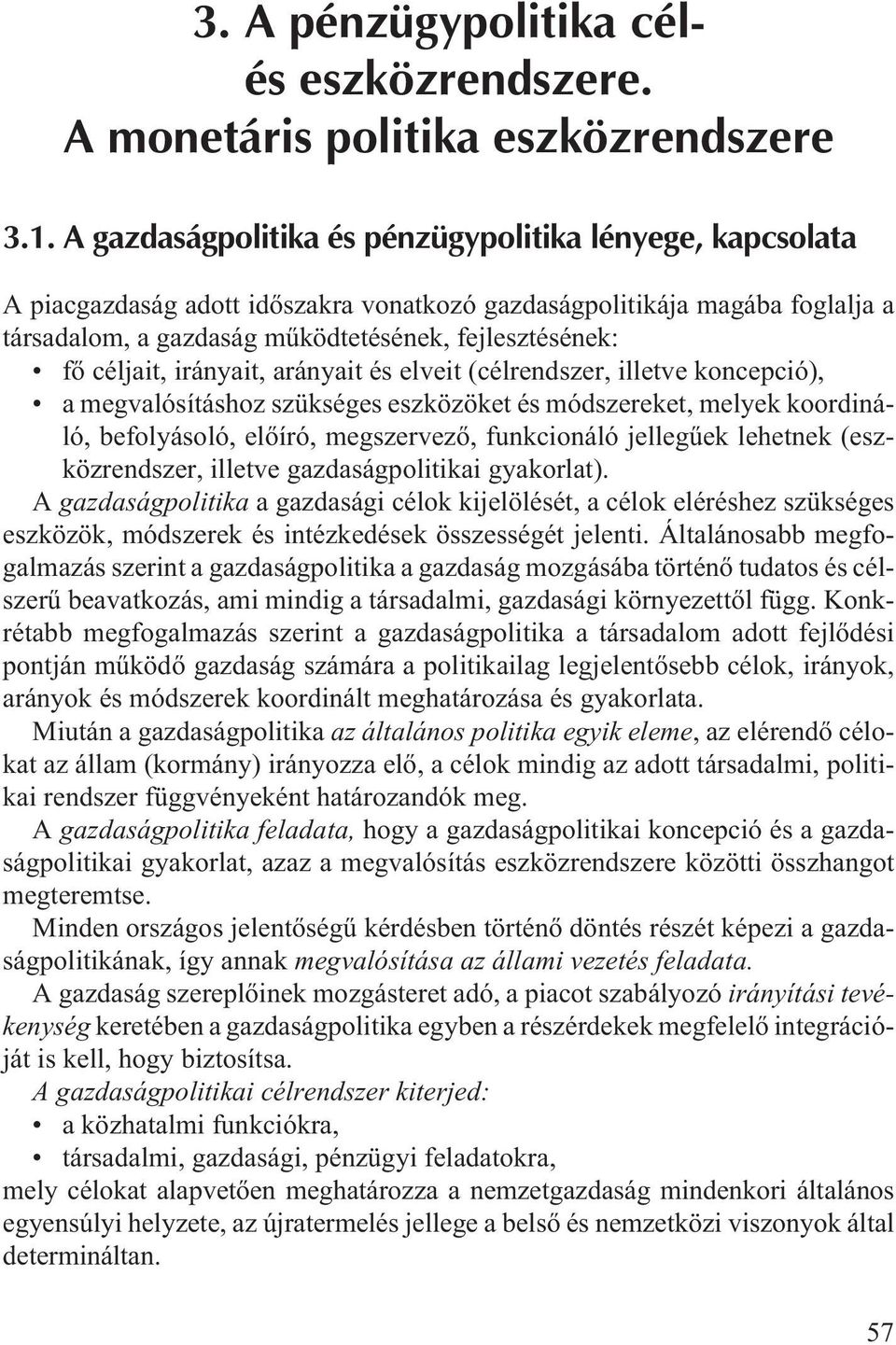 3. A pénzügypolitika cél- és eszközrendszere. A monetáris politika eszközrendszere

3.1. A gazdaságpolitika és pénzügypolitika lényege, kapcsolata

A piacgazdaság adott időszakra vonatkozó gazdaságpolitikája magába foglalja a társadalom, a gazdaság működtetésének, fejlesztésének:
• fő céljait, irányait, arányait és elveit (célrendszer, illetve koncepció),
• a megvalósításhoz szükséges eszközöket és módszereket, melyek koordináló, befolyásoló, előíró, megszervező, funkcionáló jellegűek lehetnek (eszközrendszer, illetve gazdaságpolitikai gyakorlat).
A gazdaságpolitika a gazdasági célok kijelölését, a célok eléréshez szükséges eszközök, módszerek és intézkedések összességét jelenti. Általánosabb megfogalmazás szerint a gazdaságpolitika a gazdaság mozgásába történő tudatos és célszerű beavatkozás, ami mindig a társadalmi, gazdasági környezettől függ. Konkrétabb megfogalmazás szerint a gazdaságpolitika a társadalom adott fejlődési pontján működő gazdaság számára a politikailag legjelentősebb célok, irányok, arányok és módszerek koordinált meghatározása és gyakorlata.
Miután a gazdaságpolitika az általános politika egyik eleme, az elérendő célokat az állam (kormány) irányozza elő, a célok mindig az adott társadalmi, politikai rendszer függvényeként határozandók meg.
A gazdaságpolitika feladata, hogy a gazdaságpolitikai koncepció és a gazdaságpolitikai gyakorlat, azaz a megvalósítás eszközrendszere közötti összhangot megteremtse.
Minden országos jelentőségű kérdésben történő döntés részét képezi a gazdaságpolitikának, így annak megvalósítása az állami vezetés feladata.
A gazdaság szereplőinek mozgásteret adó, a piacot szabályozó irányítási tevékenység keretében a gazdaságpolitika egyben a részérdekek megfelelő integrációját is kell, hogy biztosítsa.
A gazdaságpolitikai célrendszer kiterjed:
• a közhatalmi funkciókra,
• társadalmi, gazdasági, pénzügyi feladatokra,
mely célokat alapvetően meghatározza a nemzetgazdaság mindenkori általános egyensúlyi helyzete, az újratermelés jellege a belső és nemzetközi viszonyok által determináltan.

57